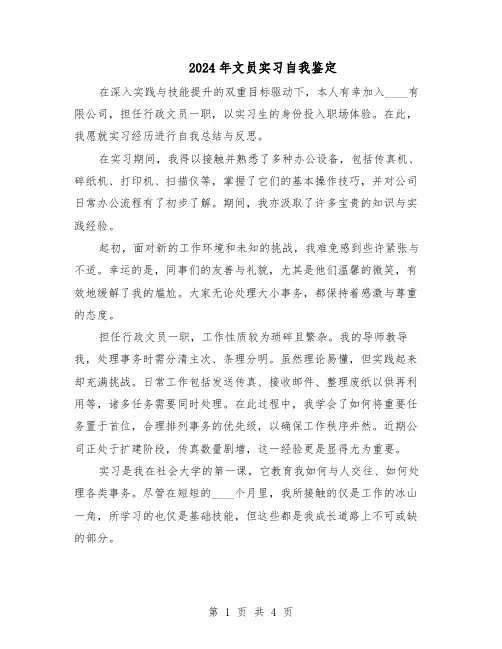 2024年文员实习自我鉴定

在深入实践与技能提升的双重目标驱动下，本人有幸加入____有限公司，担任行政文员一职，以实习生的身份投入职场体验。在此，我愿就实习经历进行自我总结与反思。

在实习期间，我得以接触并熟悉了多种办公设备，包括传真机、碎纸机、打印机、扫描仪等，掌握了它们的基本操作技巧，并对公司日常办公流程有了初步了解。期间，我亦汲取了许多宝贵的知识与实践经验。

起初，面对新的工作环境和未知的挑战，我难免感到些许紧张与不适。幸运的是，同事们的友善与礼貌，尤其是他们温馨的微笑，有效地缓解了我的尴尬。大家无论处理大小事务，都保持着感激与尊重的态度。

担任行政文员一职，工作性质较为琐碎且繁杂。我的导师教导我，处理事务时需分清主次、条理分明。虽然理论易懂，但实践起来却充满挑战。日常工作包括发送传真、接收邮件、整理废纸以供再利用等，诸多任务需要同时处理。在此过程中，我学会了如何将重要任务置于首位，合理排列事务的优先级，以确保工作秩序井然。近期公司正处于扩建阶段，传真数量剧增，这一经验更是显得尤为重要。

实习是我在社会大学的第一课，它教育我如何与人交往、如何处理各类事务。尽管在短短的____个月里，我所接触的仅是工作的冰山一角，所学习的也仅是基础技能，但这些都是我成长道路上不可或缺的部分。

第 1 页 共 4 页